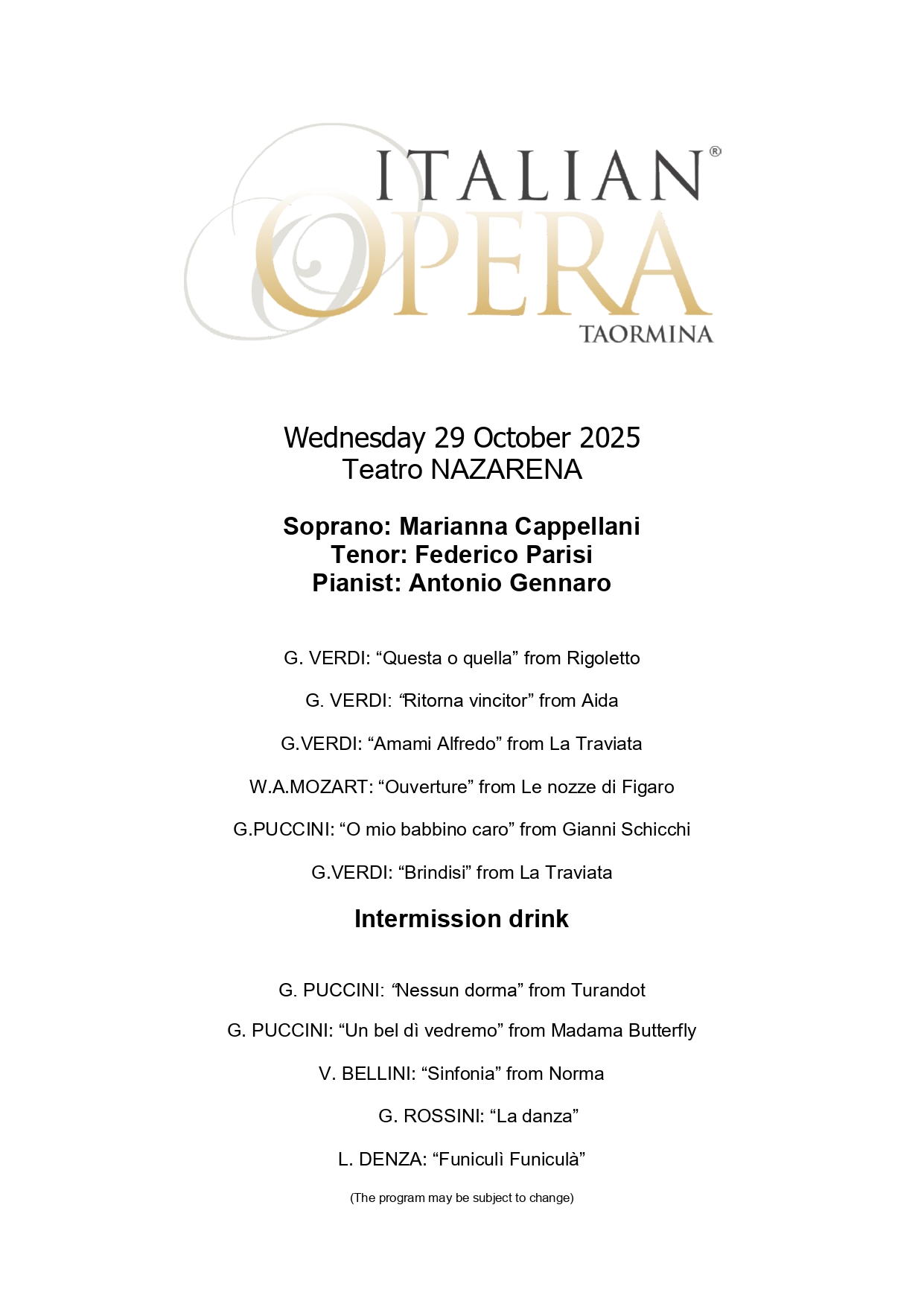 ITALIAN® OPERA TAORMINA

Wednesday 29 October 2025
Teatro NAZARENA

Soprano: Marianna Cappellani
Tenor: Federico Parisi
Pianist: Antonio Gennaro

G. VERDI: “Questa o quella” from Rigoletto

G. VERDI: “Ritorna vincitor” from Aida

G.VERDI: “Amami Alfredo” from La Traviata

W.A.MOZART: “Ouverture” from Le nozze di Figaro

G.PUCCINI: “O mio babbino caro” from Gianni Schicchi

G.VERDI: “Brindisi” from La Traviata

Intermission drink

G. PUCCINI: “Nessun dorma” from Turandot

G. PUCCINI: “Un bel dì vedremo” from Madama Butterfly

V. BELLINI: “Sinfonia” from Norma

G. ROSSINI: “La danza”

L. DENZA: “Funiculì Funiculà”

(The program may be subject to change)